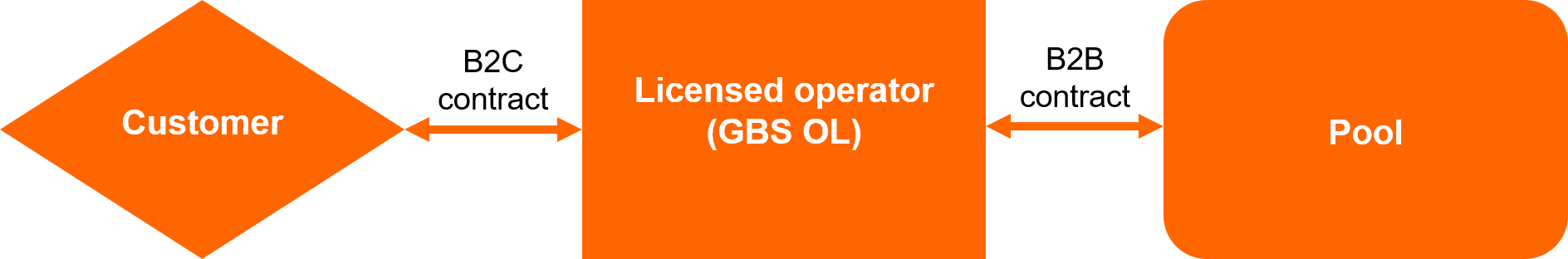 Customer

B2C contract

Licensed operator (GBS OL)

B2B contract

Pool